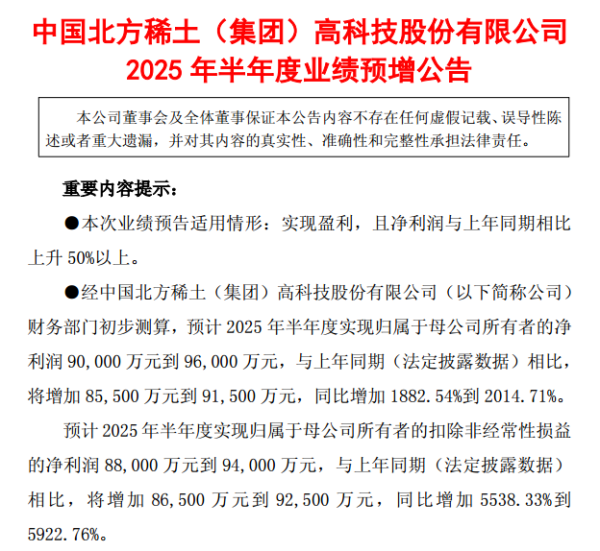 中国北方稀土（集团）高科技股份有限公司
2025 年半年度业绩预增公告

本公司董事会及全体董事保证本公告内容不存在任何虚假记载、误导性陈述或者重大遗漏，并对其内容的真实性、准确性和完整性承担法律责任。

重要内容提示：

●本次业绩预告适用情形：实现盈利，且净利润与上年同期相比上升 50%以上。

●经中国北方稀土（集团）高科技股份有限公司（以下简称公司）财务部门初步测算，预计 2025 年半年度实现归属于母公司所有者的净利润 90,000 万元到 96,000 万元，与上年同期（法定披露数据）相比，将增加 85,500 万元到 91,500 万元，同比增加 1882.54%到 2014.71%。

预计 2025 年半年度实现归属于母公司所有者的扣除非经常性损益的净利润 88,000 万元到 94,000 万元，与上年同期（法定披露数据）相比，将增加 86,500 万元到 92,500 万元，同比增加 5538.33%到 5922.76%。